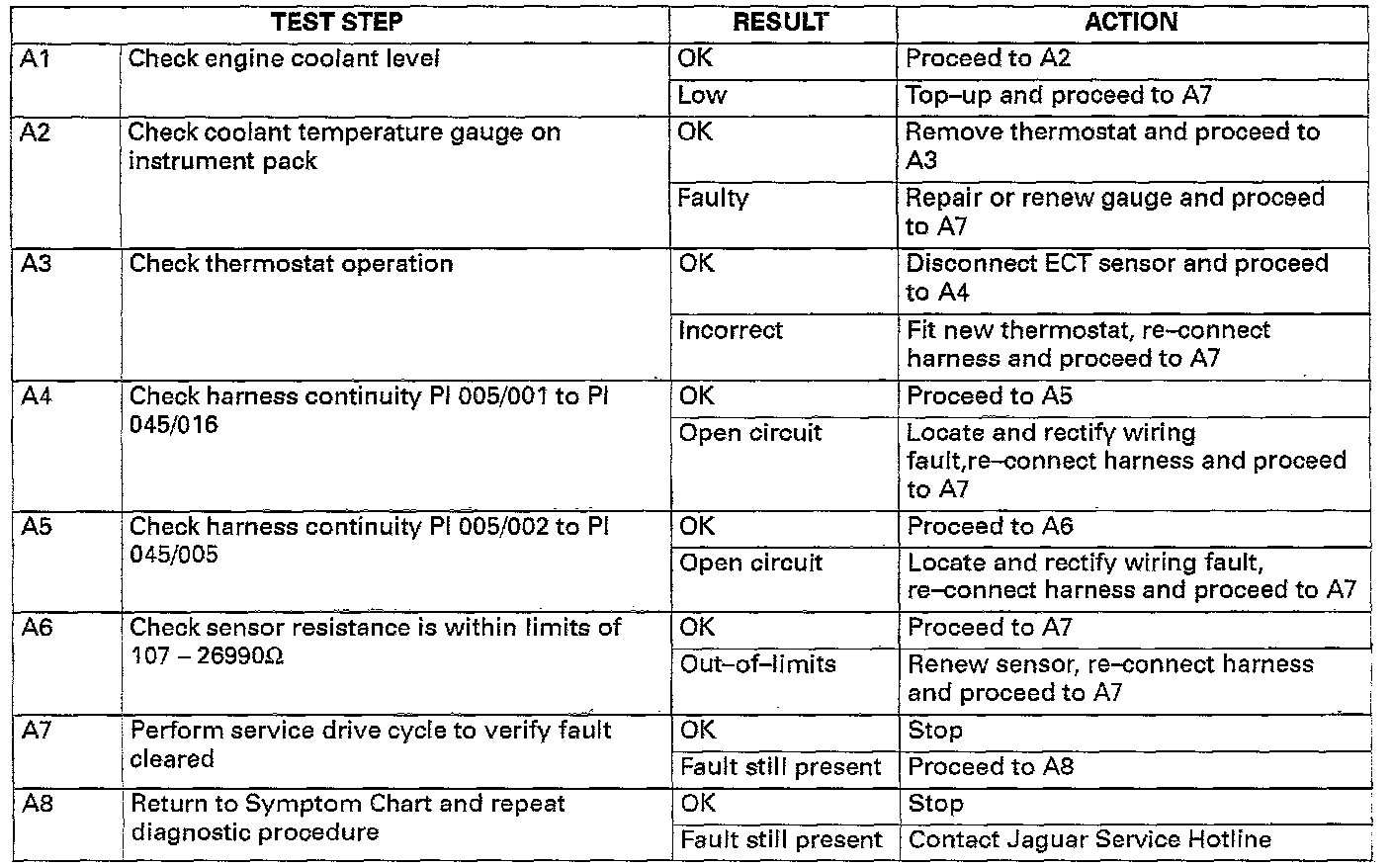 | TEST STEP | | RESULT | ACTION |
|---|---|---|---|
| A1 | Check engine coolant level | OK | Proceed to A2 |
| | | Low | Top–up and proceed to A7 |
| A2 | Check coolant temperature gauge on instrument pack | OK | Remove thermostat and proceed to A3 |
| | | Faulty | Repair or renew gauge and proceed to A7 |
| A3 | Check thermostat operation | OK | Disconnect ECT sensor and proceed to A4 |
| | | Incorrect | Fit new thermostat, re–connect harness and proceed to A7 |
| A4 | Check harness continuity PI 005/001 to PI 045/016 | OK | Proceed to A5 |
| | | Open circuit | Locate and rectify wiring fault,re–connect harness and proceed to A7 |
| A5 | Check harness continuity PI 005/002 to PI 045/005 | OK | Proceed to A6 |
| | | Open circuit | Locate and rectify wiring fault, re–connect harness and proceed to A7 |
| A6 | Check sensor resistance is within limits of 107 – 26990Ω | OK | Proceed to A7 |
| | | Out–of–limits | Renew sensor, re–connect harness and proceed to A7 |
| A7 | Perform service drive cycle to verify fault cleared | OK | Stop |
| | | Fault still present | Proceed to A8 |
| A8 | Return to Symptom Chart and repeat diagnostic procedure | OK | Stop |
| | | Fault still present | Contact Jaguar Service Hotline |